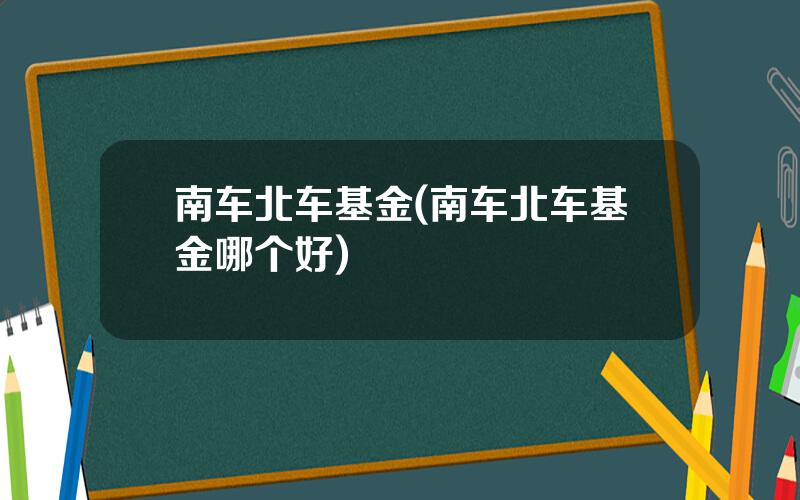 南车北车基金(南车北车基金哪个好)